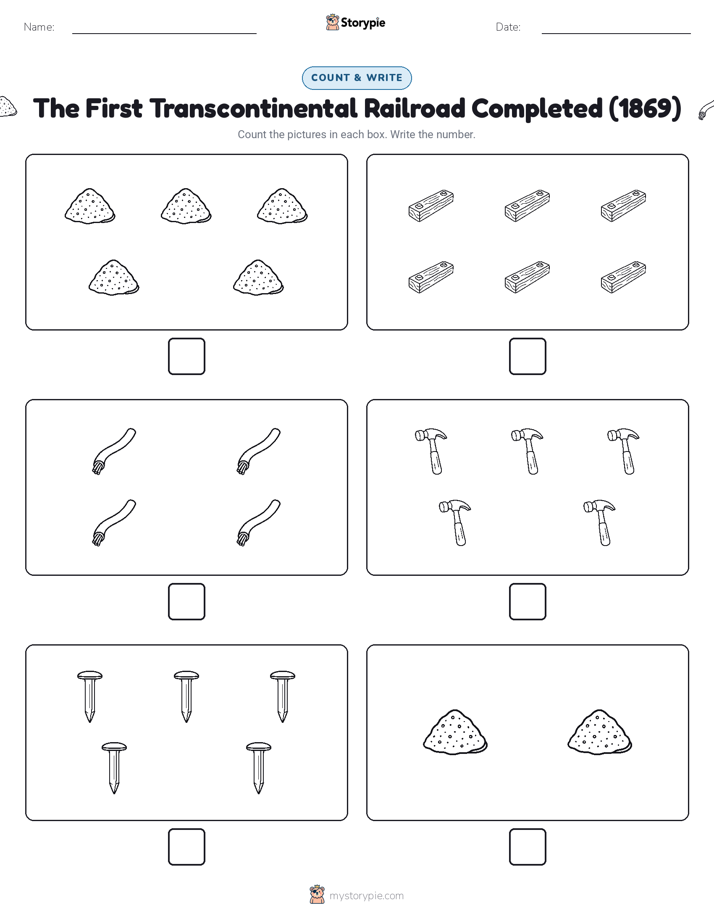 Name:

Storypie

Date:

COUNT & WRITE

The First Transcontinental Railroad Completed (1869)

Count the pictures in each box. Write the number.

mystorypie.com